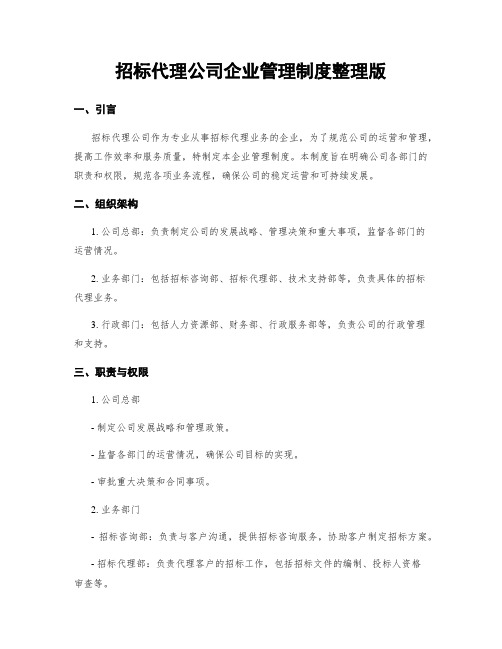 招标代理公司企业管理制度整理版

一、引言

招标代理公司作为专业从事招标代理业务的企业，为了规范公司的运营和管理，提高工作效率和服务质量，特制定本企业管理制度。本制度旨在明确公司各部门的职责和权限，规范各项业务流程，确保公司的稳定运营和可持续发展。

二、组织架构

1. 公司总部：负责制定公司的发展战略、管理决策和重大事项，监督各部门的运营情况。

2. 业务部门：包括招标咨询部、招标代理部、技术支持部等，负责具体的招标代理业务。

3. 行政部门：包括人力资源部、财务部、行政服务部等，负责公司的行政管理和支持。

三、职责与权限

1. 公司总部

- 制定公司发展战略和管理政策。

- 监督各部门的运营情况，确保公司目标的实现。

- 审批重大决策和合同事项。

2. 业务部门

- 招标咨询部：负责与客户沟通，提供招标咨询服务，协助客户制定招标方案。

- 招标代理部：负责代理客户的招标工作，包括招标文件的编制、投标人资格审查等。